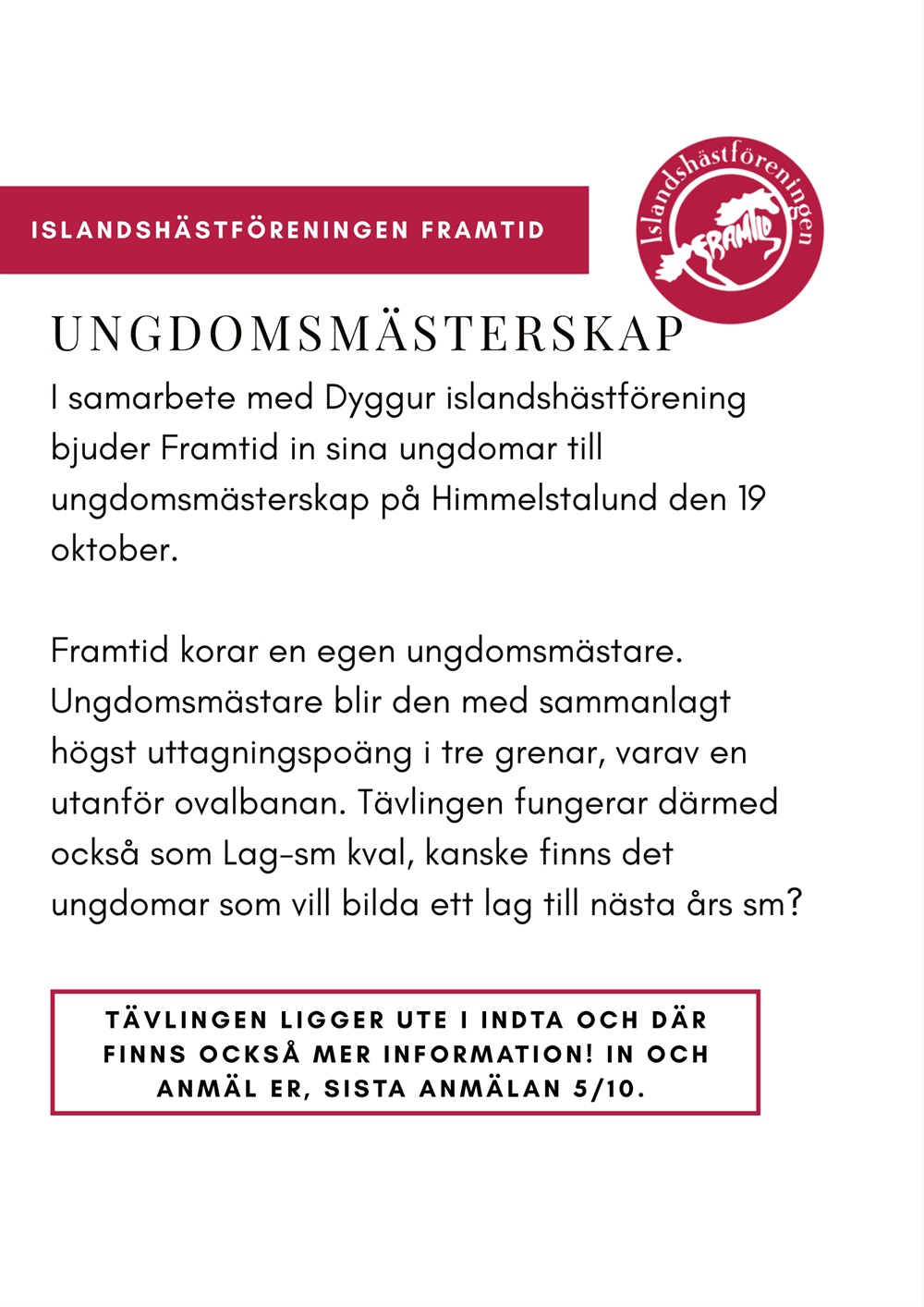 ISLANDSHÄSTFÖRENINGEN FRAMTID

Islandshästföreningen
FRAMTID

UNGDOMSMÄSTERSKAP

I samarbete med Dyggur islandshästförening bjuder Framtid in sina ungdomar till ungdomsmästerskap på Himmelstalund den 19 oktober.

Framtid korar en egen ungdomsmästare. Ungdomsmästare blir den med sammanlagt högst uttagningspoäng i tre grenar, varav en utanför ovalbanan. Tävlingen fungerar därmed också som Lag-sm kval, kanske finns det ungdomar som vill bilda ett lag till nästa års sm?

TÄVLINGEN LIGGER UTE I INDTA OCH DÄR FINNS OCKSÅ MER INFORMATION! IN OCH ANMÄL ER, SISTA ANMÄLAN 5/10.